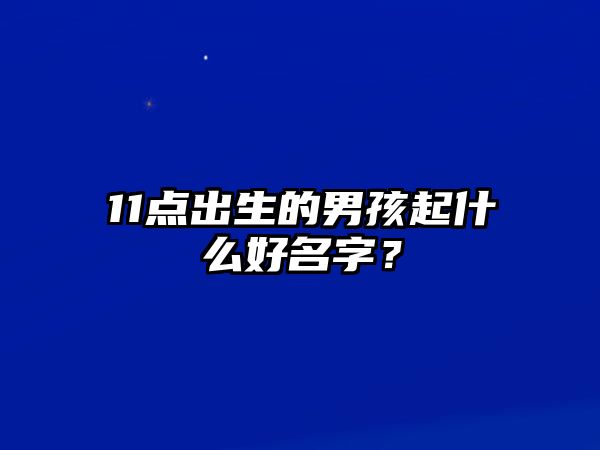 11点出生的男孩起什么好名字？